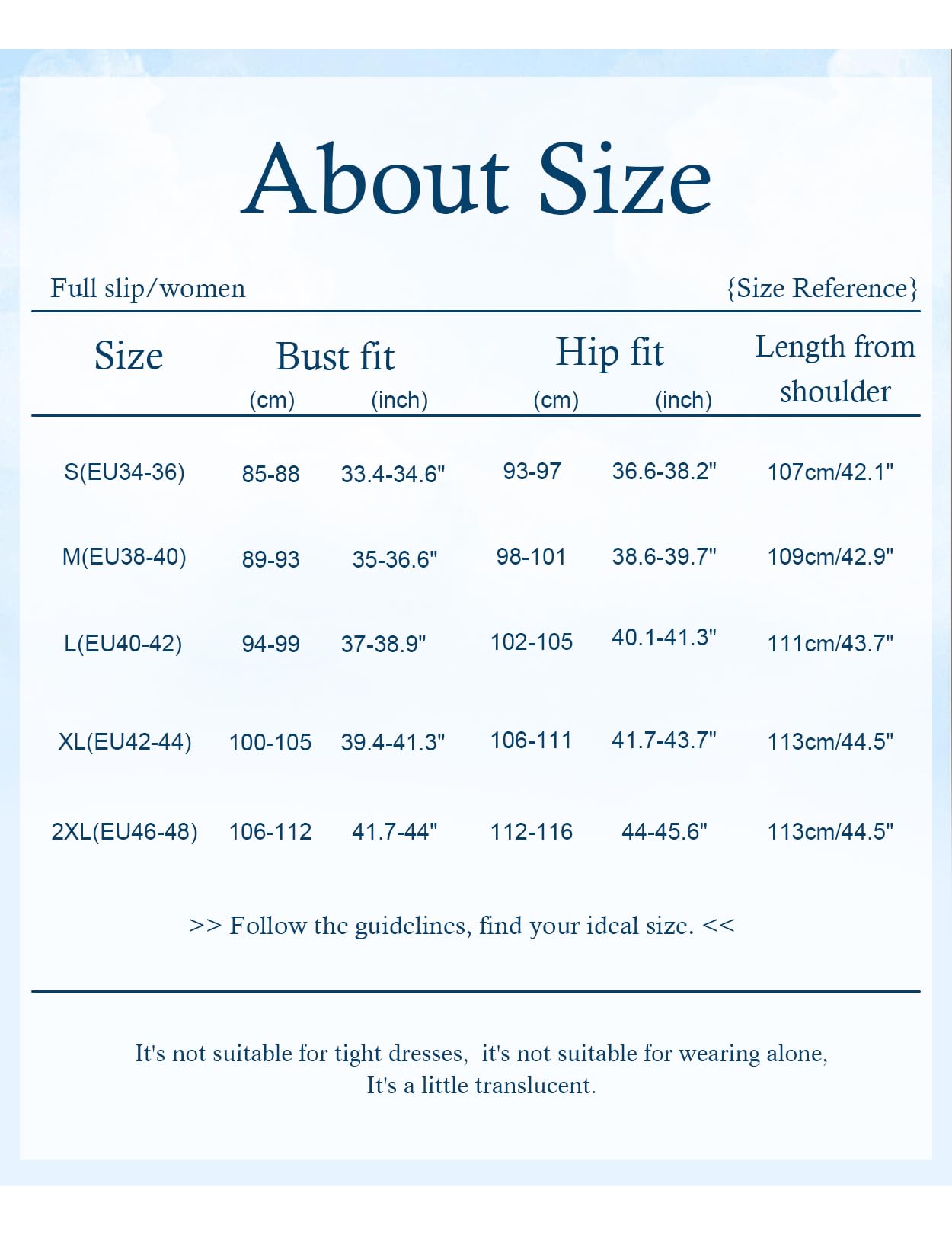 About Size

Full slip/women {Size Reference}

| Size | Bust fit (cm) | Bust fit (inch) | Hip fit (cm) | Hip fit (inch) | Length from shoulder |
|---|---|---|---|---|---|
| S(EU34-36) | 85-88 | 33.4-34.6" | 93-97 | 36.6-38.2" | 107cm/42.1" |
| M(EU38-40) | 89-93 | 35-36.6" | 98-101 | 38.6-39.7" | 109cm/42.9" |
| L(EU40-42) | 94-99 | 37-38.9" | 102-105 | 40.1-41.3" | 111cm/43.7" |
| XL(EU42-44) | 100-105 | 39.4-41.3" | 106-111 | 41.7-43.7" | 113cm/44.5" |
| 2XL(EU46-48) | 106-112 | 41.7-44" | 112-116 | 44-45.6" | 113cm/44.5" |

>> Follow the guidelines, find your ideal size. <<

It's not suitable for tight dresses, it's not suitable for wearing alone, It's a little translucent.